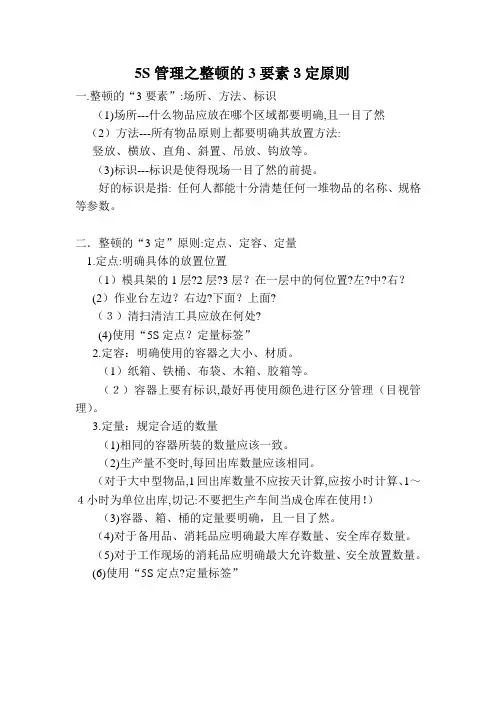 5S 管理之整顿的 3 要素 3 定原则

一.整顿的“3 要素”:场所、方法、标识

(1)场所---什么物品应放在哪个区域都要明确,且一目了然

(2）方法---所有物品原则上都要明确其放置方法:

竖放、横放、直角、斜置、吊放、钩放等。

(3)标识---标识是使得现场一目了然的前提。

好的标识是指: 任何人都能十分清楚任何一堆物品的名称、规格等参数。

二．整顿的“3 定”原则:定点、定容、定量

1.定点:明确具体的放置位置

（1）模具架的 1 层?2 层?3 层？在一层中的何位置?左?中?右？

(2）作业台左边？右边?下面？上面?

（3）清扫清洁工具应放在何处?

(4)使用“5S 定点？定量标签”

2.定容：明确使用的容器之大小、材质。

（1）纸箱、铁桶、布袋、木箱、胶箱等。

（2）容器上要有标识,最好再使用颜色进行区分管理（目视管理）。

3.定量：规定合适的数量

(1)相同的容器所装的数量应该一致。

(2)生产量不变时,每回出库数量应该相同。

（对于大中型物品,1 回出库数量不应按天计算,应按小时计算、1～4 小时为单位出库,切记:不要把生产车间当成仓库在使用！）

(3)容器、箱、桶的定量要明确，且一目了然。

(4)对于备用品、消耗品应明确最大库存数量、安全库存数量。

(5)对于工作现场的消耗品应明确最大允许数量、安全放置数量。

(6)使用“5S 定点?定量标签”